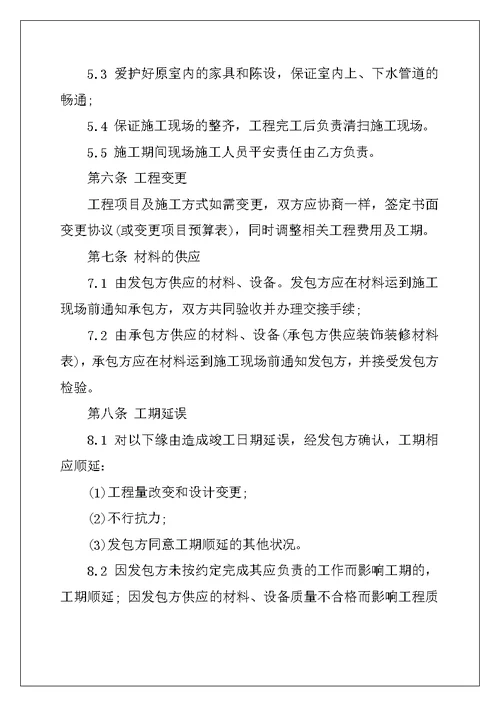 5.3 爱护好原室内的家具和陈设，保证室内上、下水管道的畅通；

5.4 保证施工现场的整齐，工程完工后负责清扫施工现场。

5.5 施工期间现场施工人员平安责任由乙方负责。

第六条 工程变更

工程项目及施工方式如需变更，双方应协商一样，签定书面变更协议(或变更项目预算表)，同时调整相关工程费用及工期。

第七条 材料的供应

7.1 由发包方供应的材料、设备。发包方应在材料运到施工现场前通知承包方，双方共同验收并办理交接手续；

7.2 由承包方供应的材料、设备(承包方供应装饰装修材料表)，承包方应在材料运到施工现场前通知发包方，并接受发包方检验。

第八条 工期延误

8.1 对以下缘由造成竣工日期延误，经发包方确认，工期相应顺延：

(1)工程量改变和设计变更；

(2)不行抗力；

(3)发包方同意工期顺延的其他状况。

8.2 因发包方未按约定完成其应负责的工作而影响工期的，工期顺延；因发包方供应的材料、设备质量不合格而影响工程质